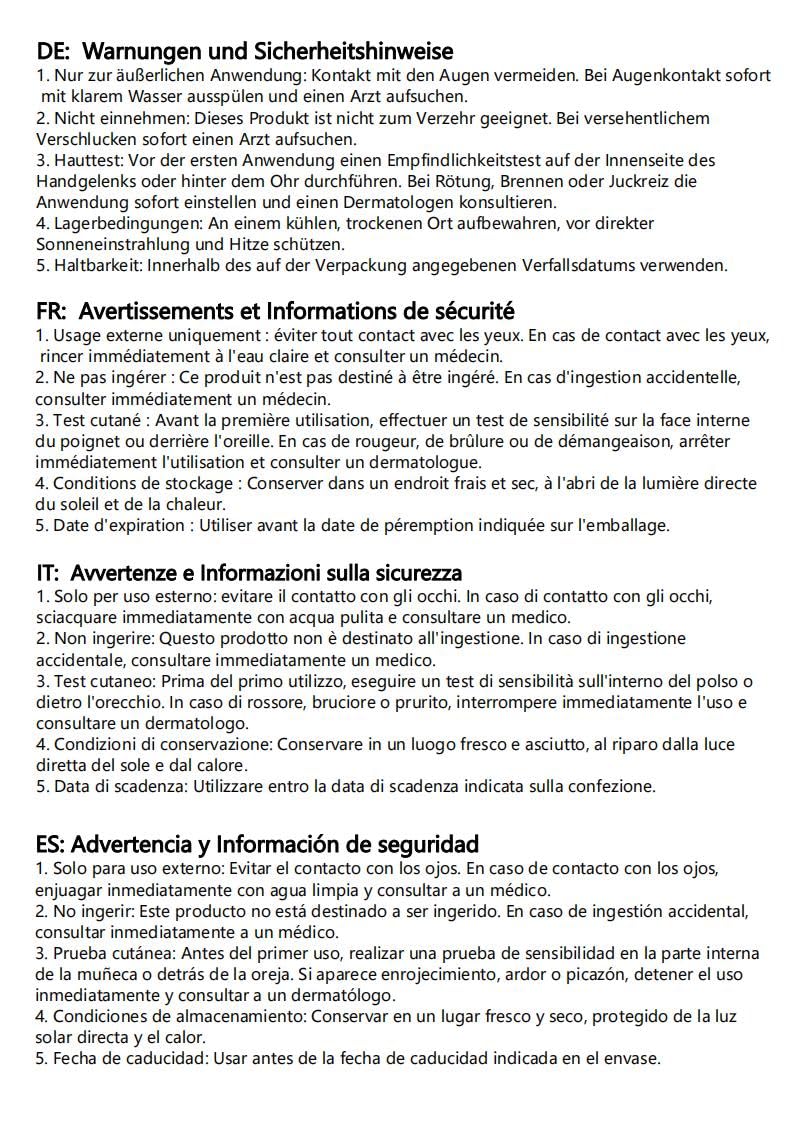 DE: Warnungen und Sicherheitshinweise
1. Nur zur äußerlichen Anwendung: Kontakt mit den Augen vermeiden. Bei Augenkontakt sofort mit klarem Wasser ausspülen und einen Arzt aufsuchen.
2. Nicht einnehmen: Dieses Produkt ist nicht zum Verzehr geeignet. Bei versehentlichem Verschlucken sofort einen Arzt aufsuchen.
3. Hauttest: Vor der ersten Anwendung einen Empfindlichkeitstest auf der Innenseite des Handgelenks oder hinter dem Ohr durchführen. Bei Rötung, Brennen oder Juckreiz die Anwendung sofort einstellen und einen Dermatologen konsultieren.
4. Lagerbedingungen: An einem kühlen, trockenen Ort aufbewahren, vor direkter Sonneneinstrahlung und Hitze schützen.
5. Haltbarkeit: Innerhalb des auf der Verpackung angegebenen Verfallsdatums verwenden.

FR: Avertissements et Informations de sécurité
1. Usage externe uniquement : éviter tout contact avec les yeux. En cas de contact avec les yeux, rincer immédiatement à l'eau claire et consulter un médecin.
2. Ne pas ingérer : Ce produit n'est pas destiné à être ingéré. En cas d'ingestion accidentelle, consulter immédiatement un médecin.
3. Test cutané : Avant la première utilisation, effectuer un test de sensibilité sur la face interne du poignet ou derrière l'oreille. En cas de rougeur, de brûlure ou de démangeaison, arrêter immédiatement l'utilisation et consulter un dermatologue.
4. Conditions de stockage : Conserver dans un endroit frais et sec, à l'abri de la lumière directe du soleil et de la chaleur.
5. Date d'expiration : Utiliser avant la date de péremption indiquée sur l'emballage.

IT: Avvertenze e Informazioni sulla sicurezza
1. Solo per uso esterno: evitare il contatto con gli occhi. In caso di contatto con gli occhi, sciacquare immediatamente con acqua pulita e consultare un medico.
2. Non ingerire: Questo prodotto non è destinato all'ingestione. In caso di ingestione accidentale, consultare immediatamente un medico.
3. Test cutaneo: Prima del primo utilizzo, eseguire un test di sensibilità sull'interno del polso o dietro l'orecchio. In caso di rossore, bruciore o prurito, interrompere immediatamente l'uso e consultare un dermatologo.
4. Condizioni di conservazione: Conservare in un luogo fresco e asciutto, al riparo dalla luce diretta del sole e dal calore.
5. Data di scadenza: Utilizzare entro la data di scadenza indicata sulla confezione.

ES: Advertencia y Información de seguridad
1. Solo para uso externo: Evitar el contacto con los ojos. En caso de contacto con los ojos, enjuagar inmediatamente con agua limpia y consultar a un médico.
2. No ingerir: Este producto no está destinado a ser ingerido. En caso de ingestión accidental, consultar inmediatamente a un médico.
3. Prueba cutánea: Antes del primer uso, realizar una prueba de sensibilidad en la parte interna de la muñeca o detrás de la oreja. Si aparece enrojecimiento, ardor o picazón, detener el uso inmediatamente y consultar a un dermatólogo.
4. Condiciones de almacenamiento: Conservar en un lugar fresco y seco, protegido de la luz solar directa y el calor.
5. Fecha de caducidad: Usar antes de la fecha de caducidad indicada en el envase.